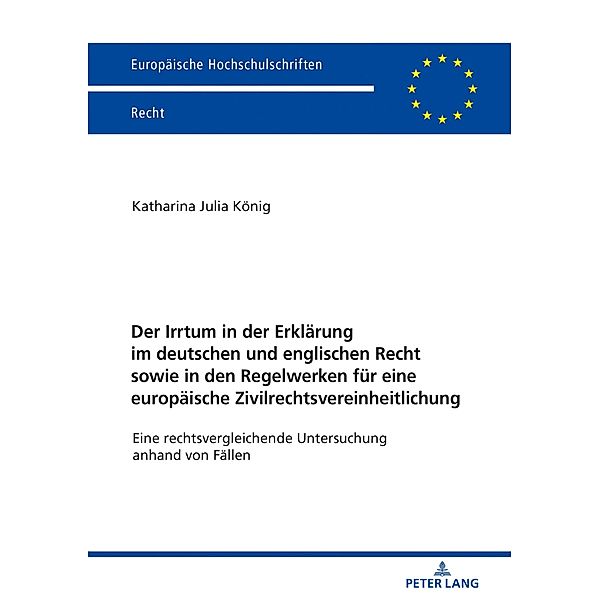 Europäische Hochschulschriften

Recht

Katharina Julia König

Der Irrtum in der Erklärung im deutschen und englischen Recht sowie in den Regelwerken für eine europäische Zivilrechtsvereinheitlichung

Eine rechtsvergleichende Untersuchung anhand von Fällen

PETER LANG